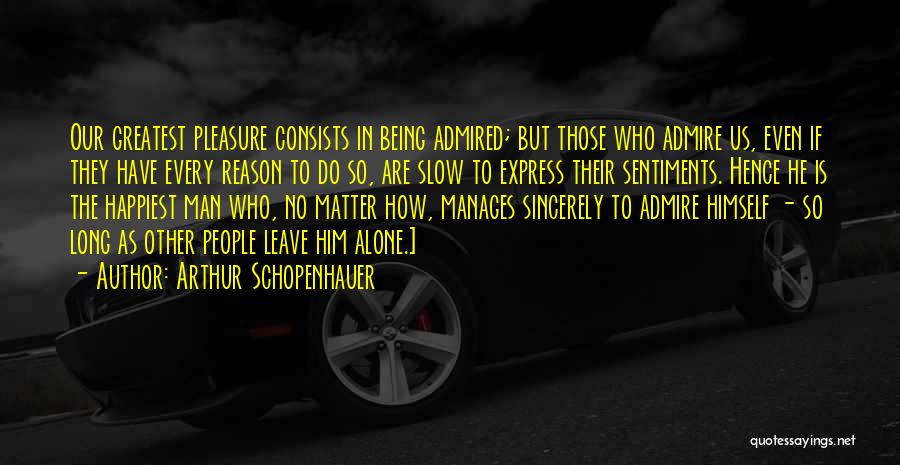 Our greatest pleasure consists in being admired; but those who admire us, even if they have every reason to do so, are slow to express their sentiments. Hence he is the happiest man who, no matter how, manages sincerely to admire himself - so long as other people leave him alone.]

- Author: Arthur Schopenhauer

quotessayings.net